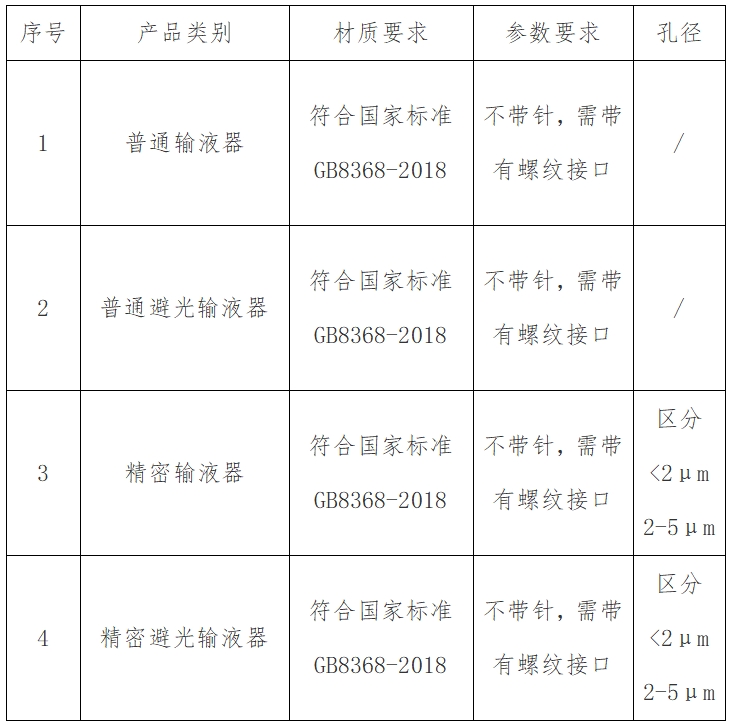 | 序号 | 产品类别 | 材质要求 | 参数要求 | 孔径 |
|---|---|---|---|---|
| 1 | 普通输液器 | 符合国家标准GB8368-2018 | 不带针，需带有螺纹接口 | / |
| 2 | 普通避光输液器 | 符合国家标准GB8368-2018 | 不带针，需带有螺纹接口 | / |
| 3 | 精密输液器 | 符合国家标准GB8368-2018 | 不带针，需带有螺纹接口 | 区分<2μm 2-5μm |
| 4 | 精密避光输液器 | 符合国家标准GB8368-2018 | 不带针，需带有螺纹接口 | 区分<2μm 2-5μm |